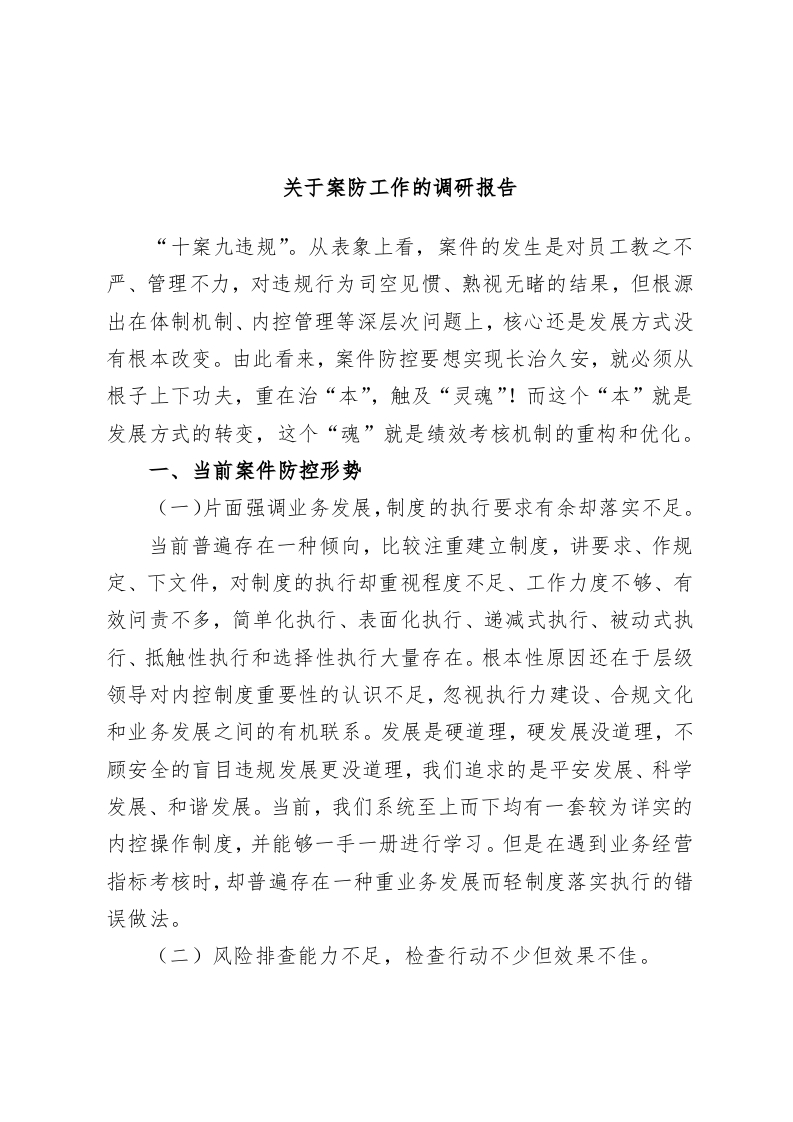 关于案防工作的调研报告

“十案九违规”。从表象上看，案件的发生是对员工教之不严、管理不力，对违规行为司空见惯、熟视无睹的结果，但根源出在体制机制、内控管理等深层次问题上，核心还是发展方式没有根本改变。由此看来，案件防控要想实现长治久安，就必须从根子上下功夫，重在治“本”，触及“灵魂”！而这个“本”就是发展方式的转变，这个“魂”就是绩效考核机制的重构和优化。

一、当前案件防控形势

（一）片面强调业务发展，制度的执行要求有余却落实不足。

当前普遍存在一种倾向，比较注重建立制度，讲要求、作规定、下文件，对制度的执行却重视程度不足、工作力度不够、有效问责不多，简单化执行、表面化执行、递减式执行、被动式执行、抵触性执行和选择性执行大量存在。根本性原因还在于层级领导对内控制度重要性的认识不足，忽视执行力建设、合规文化和业务发展之间的有机联系。发展是硬道理，硬发展没道理，不顾安全的盲目违规发展更没道理，我们追求的是平安发展、科学发展、和谐发展。当前，我们系统至上而下均有一套较为详实的内控操作制度，并能够一手一册进行学习。但是在遇到业务经营指标考核时，却普遍存在一种重业务发展而轻制度落实执行的错误做法。

（二）风险排查能力不足，检查行动不少但效果不佳。